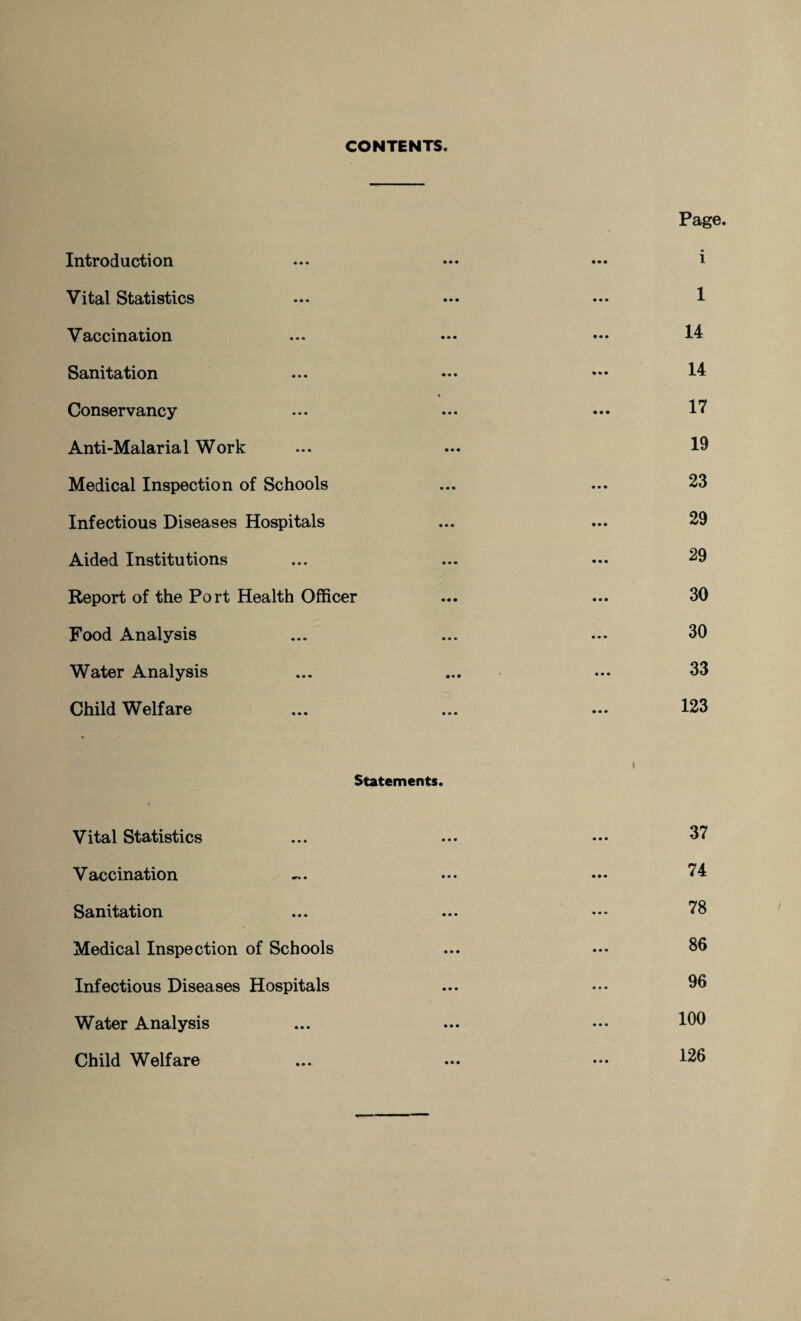 CONTENTS.

Page.

Introduction ... ... ... i

Vital Statistics ... ... ... 1

Vaccination ... ... ... 14

Sanitation ... ... ... 14

Conservancy ... ... ... 17

Anti-Malarial Work ... ... 19

Medical Inspection of Schools ... ... 23

Infectious Diseases Hospitals ... ... 29

Aided Institutions ... ... ... 29

Report of the Port Health Officer ... ... 30

Food Analysis ... ... ... 30

Water Analysis ... ... ... 33

Child Welfare ... ... ... 123

Statements.

Vital Statistics ... ... ... 37

Vaccination ... ... ... 74

Sanitation ... ... ... 78

Medical Inspection of Schools ... ... 86

Infectious Diseases Hospitals ... ... 96

Water Analysis ... ... ... 100

Child Welfare ... ... ... 126